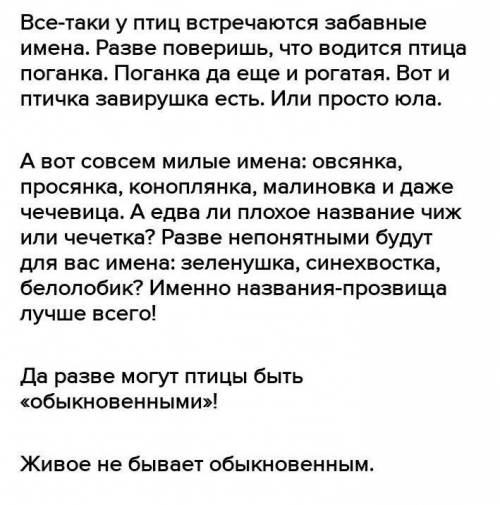 Все-таки у птиц встречаются забавные имена. Разве поверишь, что водится птица поганка. Поганка да еще и рогатая. Вот и птичка завирушка есть. Или просто юла.

А вот совсем милые имена: овсянка, просянка, коноплянка, малиновка и даже чечевица. А едва ли плохое название чиж или чечетка? Разве непонятными будут для вас имена: зеленушка, синехвостка, белолобик? Именно названия-прозвища лучше всего!

Да разве могут птицы быть «обыкновенными»!

Живое не бывает обыкновенным.